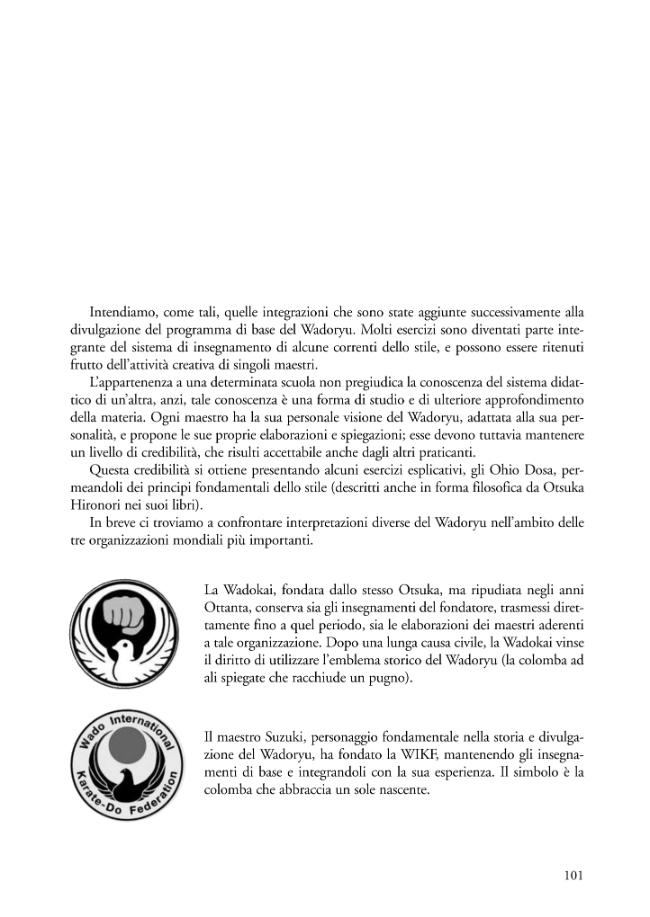 Intendiamo, come tali, quelle integrazioni che sono state aggiunte successivamente alla divulgazione del programma di base del Wadoryu. Molti esercizi sono diventati parte integrante del sistema di insegnamento di alcune correnti dello stile, e possono essere ritenuti frutto dell'attività creativa di singoli maestri.

L'appartenenza a una determinata scuola non pregiudica la conoscenza del sistema didattico di un'altra, anzi, tale conoscenza è una forma di studio e di ulteriore approfondimento della materia. Ogni maestro ha la sua personale visione del Wadoryu, adattata alla sua personalità, e propone le sue proprie elaborazioni e spiegazioni; esse devono tuttavia mantenere un livello di credibilità, che risulti accettabile anche dagli altri praticanti.

Questa credibilità si ottiene presentando alcuni esercizi esplicativi, gli Ohio Dosa, permeandoli dei principi fondamentali dello stile (descritti anche in forma filosofica da Otsuka Hironori nei suoi libri).

In breve ci troviamo a confrontare interpretazioni diverse del Wadoryu nell'ambito delle tre organizzazioni mondiali più importanti.

La Wadokai, fondata dallo stesso Otsuka, ma ripudiata negli anni Ottanta, conserva sia gli insegnamenti del fondatore, trasmessi direttamente fino a quel periodo, sia le elaborazioni dei maestri aderenti a tale organizzazione. Dopo una lunga causa civile, la Wadokai vinse il diritto di utilizzare l'emblema storico del Wadoryu (la colomba ad ali spiegate che racchiude un pugno).

Wado International Karate-Do Federation

Il maestro Suzuki, personaggio fondamentale nella storia e divulgazione del Wadoryu, ha fondato la WIKF, mantenendo gli insegnamenti di base e integrandoli con la sua esperienza. Il simbolo è la colomba che abbraccia un sole nascente.

101